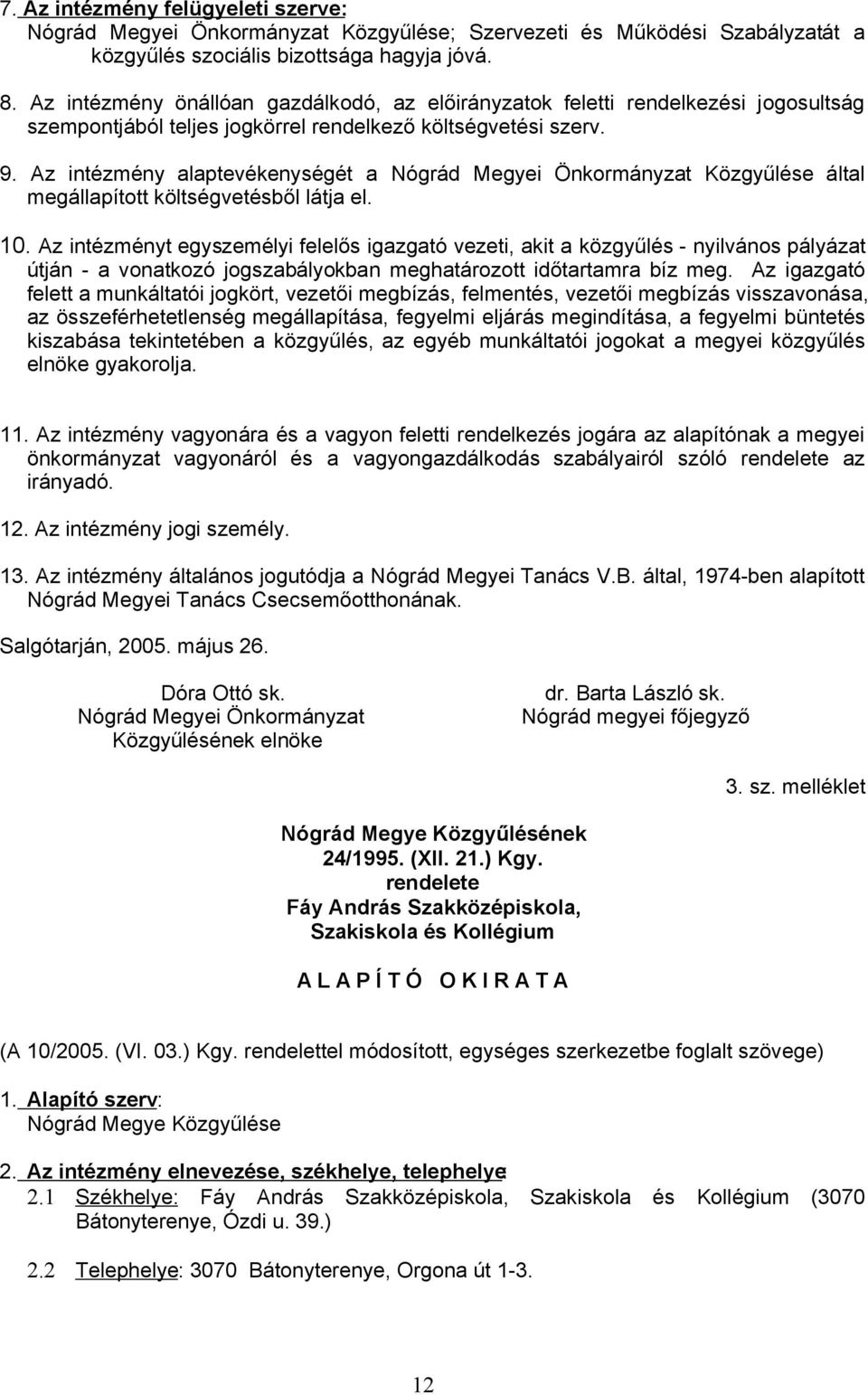 7. Az intézmény felügyeleti szerve:
Nógrád Megyei Önkormányzat Közgyűlése; Szervezeti és Működési Szabályzatát a közgyűlés szociális bizottsága hagyja jóvá.

8. Az intézmény önállóan gazdálkodó, az előirányzatok feletti rendelkezési jogosultság szempontjából teljes jogkörrel rendelkező költségvetési szerv.

9. Az intézmény alaptevékenységét a Nógrád Megyei Önkormányzat Közgyűlése által megállapított költségvetésből látja el.

10. Az intézményt egyszemélyi felelős igazgató vezeti, akit a közgyűlés - nyilvános pályázat útján - a vonatkozó jogszabályokban meghatározott időtartamra bíz meg. Az igazgató felett a munkáltatói jogkört, vezetői megbízás, felmentés, vezetői megbízás visszavonása, az összeférhetetlenség megállapítása, fegyelmi eljárás megindítása, a fegyelmi büntetés kiszabása tekintetében a közgyűlés, az egyéb munkáltatói jogokat a megyei közgyűlés elnöke gyakorolja.

11. Az intézmény vagyonára és a vagyon feletti rendelkezés jogára az alapítónak a megyei önkormányzat vagyonáról és a vagyongazdálkodás szabályairól szóló rendelete az irányadó.

12. Az intézmény jogi személy.

13. Az intézmény általános jogutódja a Nógrád Megyei Tanács V.B. által, 1974-ben alapított Nógrád Megyei Tanács Csecsemőotthonának.

Salgótarján, 2005. május 26.

Dóra Ottó sk.
Nógrád Megyei Önkormányzat
Közgyűlésének elnöke

dr. Barta László sk.
Nógrád megyei főjegyző

3. sz. melléklet

Nógrád Megye Közgyűlésének
24/1995. (XII. 21.) Kgy.
rendelete
Fáy András Szakközépiskola,
Szakiskola és Kollégium

A L A P Í T Ó O K I R A T A

(A 10/2005. (VI. 03.) Kgy. rendelettel módosított, egységes szerkezetbe foglalt szövege)

1. Alapító szerv:
Nógrád Megye Közgyűlése

2. Az intézmény elnevezése, székhelye, telephelye
2.1 Székhelye: Fáy András Szakközépiskola, Szakiskola és Kollégium (3070 Bátonyterenye, Ózdi u. 39.)

2.2 Telephelye: 3070 Bátonyterenye, Orgona út 1-3.

12